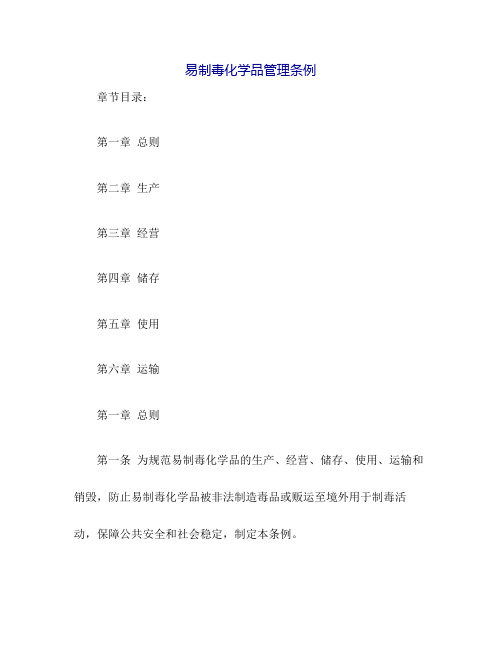 易制毒化学品管理条例

章节目录：

第一章 总则

第二章 生产

第三章 经营

第四章 储存

第五章 使用

第六章 运输

第一章 总则

第一条 为规范易制毒化学品的生产、经营、储存、使用、运输和销毁，防止易制毒化学品被非法制造毒品或贩运至境外用于制毒活动，保障公共安全和社会稳定，制定本条例。